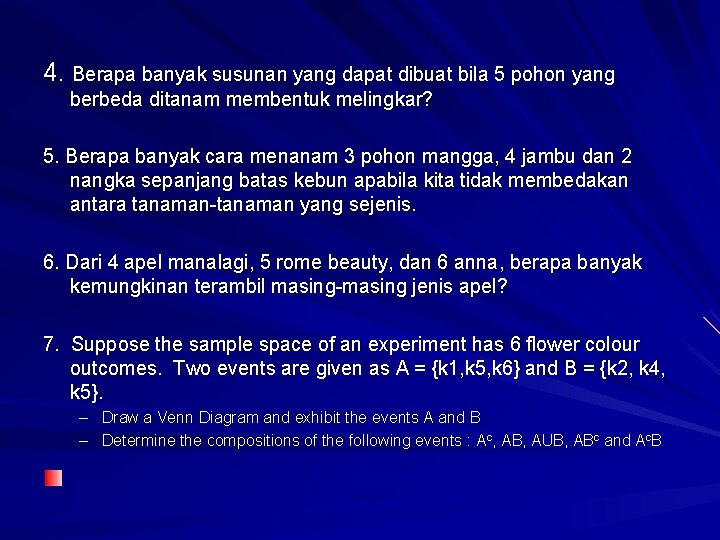 4. Berapa banyak susunan yang dapat dibuat bila 5 pohon yang berbeda ditanam membentuk melingkar?

5. Berapa banyak cara menanam 3 pohon mangga, 4 jambu dan 2 nangka sepanjang batas kebun apabila kita tidak membedakan antara tanaman-tanaman yang sejenis.

6. Dari 4 apel manalagi, 5 rome beauty, dan 6 anna, berapa banyak kemungkinan terambil masing-masing jenis apel?

7. Suppose the sample space of an experiment has 6 flower colour outcomes. Two events are given as A = {k1,k5,k6} and B = {k2, k4, k5}.

– Draw a Venn Diagram and exhibit the events A and B
– Determine the compositions of the following events : $A^c$, AB, AUB, $AB^c$ and $A^cB$